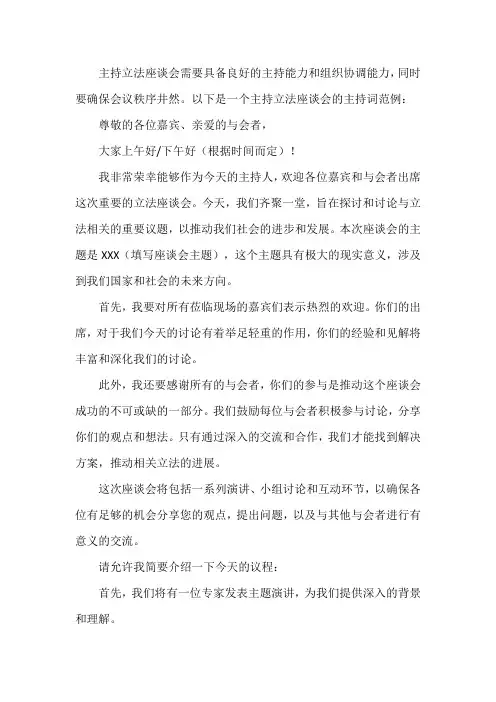 主持立法座谈会需要具备良好的主持能力和组织协调能力，同时要确保会议秩序井然。以下是一个主持立法座谈会的主持词范例：

尊敬的各位嘉宾、亲爱的与会者，

大家上午好/下午好（根据时间而定）！

我非常荣幸能够作为今天的主持人，欢迎各位嘉宾和与会者出席这次重要的立法座谈会。今天，我们齐聚一堂，旨在探讨和讨论与立法相关的重要议题，以推动我们社会的进步和发展。本次座谈会的主题是 XXX（填写座谈会主题），这个主题具有极大的现实意义，涉及到我们国家和社会的未来方向。

首先，我要对所有莅临现场的嘉宾们表示热烈的欢迎。你们的出席，对于我们今天的讨论有着举足轻重的作用，你们的经验和见解将丰富和深化我们的讨论。

此外，我还要感谢所有的与会者，你们的参与是推动这个座谈会成功的不可或缺的一部分。我们鼓励每位与会者积极参与讨论，分享你们的观点和想法。只有通过深入的交流和合作，我们才能找到解决方案，推动相关立法的进展。

这次座谈会将包括一系列演讲、小组讨论和互动环节，以确保各位有足够的机会分享您的观点，提出问题，以及与其他与会者进行有意义的交流。

请允许我简要介绍一下今天的议程：

首先，我们将有一位专家发表主题演讲，为我们提供深入的背景和理解。